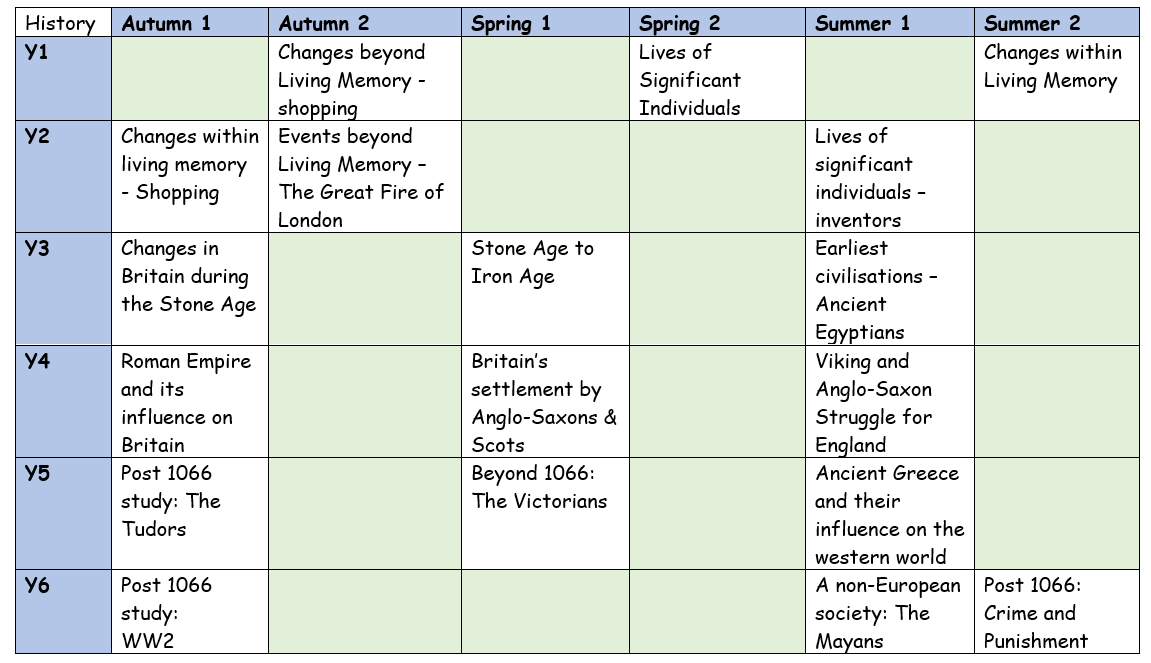 | History | Autumn 1 | Autumn 2 | Spring 1 | Spring 2 | Summer 1 | Summer 2 |
|---|---|---|---|---|---|---|
| Y1 | | Changes beyond Living Memory - shopping | | Lives of Significant Individuals | | Changes within Living Memory |
| Y2 | Changes within living memory - Shopping | Events beyond Living Memory – The Great Fire of London | | | Lives of significant individuals – inventors | |
| Y3 | Changes in Britain during the Stone Age | | Stone Age to Iron Age | | Earliest civilisations – Ancient Egyptians | |
| Y4 | Roman Empire and its influence on Britain | | Britain's settlement by Anglo-Saxons & Scots | | Viking and Anglo-Saxon Struggle for England | |
| Y5 | Post 1066 study: The Tudors | | Beyond 1066: The Victorians | | Ancient Greece and their influence on the western world | |
| Y6 | Post 1066 study: WW2 | | | | A non-European society: The Mayans | Post 1066: Crime and Punishment |